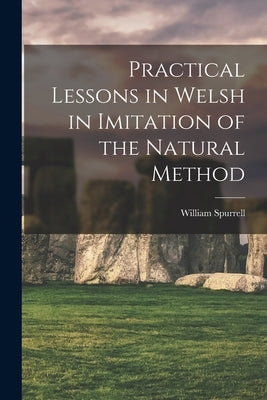 Practical Lessons in Welsh in Imitation of the Natural Method

William Spurrell